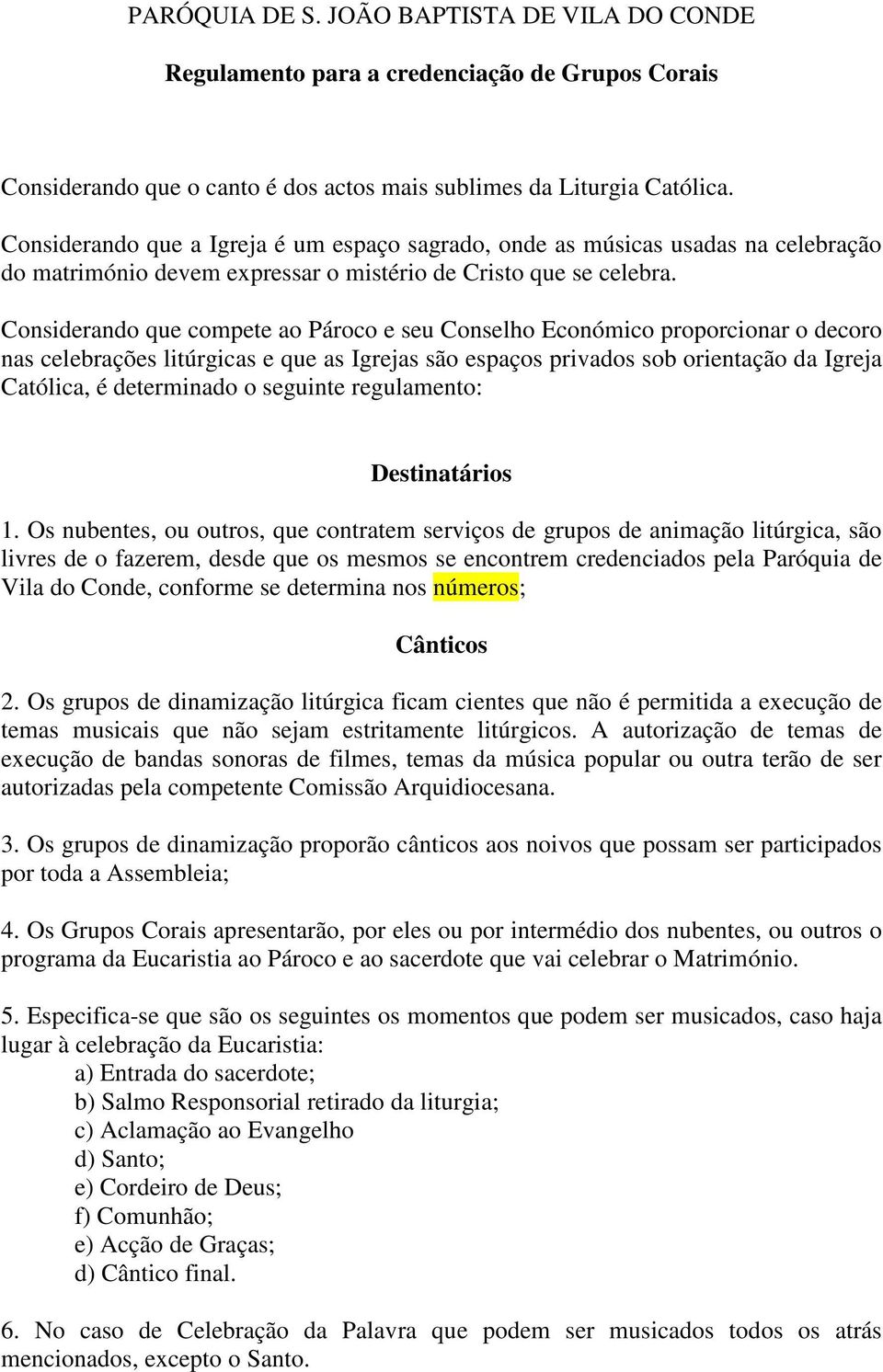 PARÓQUIA DE S. JOÃO BAPTISTA DE VILA DO CONDE

Regulamento para a credenciação de Grupos Corais

Considerando que o canto é dos actos mais sublimes da Liturgia Católica.

Considerando que a Igreja é um espaço sagrado, onde as músicas usadas na celebração do matrimónio devem expressar o mistério de Cristo que se celebra.

Considerando que compete ao Pároco e seu Conselho Económico proporcionar o decoro nas celebrações litúrgicas e que as Igrejas são espaços privados sob orientação da Igreja Católica, é determinado o seguinte regulamento:

Destinatários

1. Os nubentes, ou outros, que contratem serviços de grupos de animação litúrgica, são livres de o fazerem, desde que os mesmos se encontrem credenciados pela Paróquia de Vila do Conde, conforme se determina nos números;

Cânticos

2. Os grupos de dinamização litúrgica ficam cientes que não é permitida a execução de temas musicais que não sejam estritamente litúrgicos. A autorização de temas de execução de bandas sonoras de filmes, temas da música popular ou outra terão de ser autorizadas pela competente Comissão Arquidiocesana.

3. Os grupos de dinamização proporão cânticos aos noivos que possam ser participados por toda a Assembleia;

4. Os Grupos Corais apresentarão, por eles ou por intermédio dos nubentes, ou outros o programa da Eucaristia ao Pároco e ao sacerdote que vai celebrar o Matrimónio.

5. Especifica-se que são os seguintes os momentos que podem ser musicados, caso haja lugar à celebração da Eucaristia:
a) Entrada do sacerdote;
b) Salmo Responsorial retirado da liturgia;
c) Aclamação ao Evangelho
d) Santo;
e) Cordeiro de Deus;
f) Comunhão;
e) Acção de Graças;
d) Cântico final.

6. No caso de Celebração da Palavra que podem ser musicados todos os atrás mencionados, excepto o Santo.